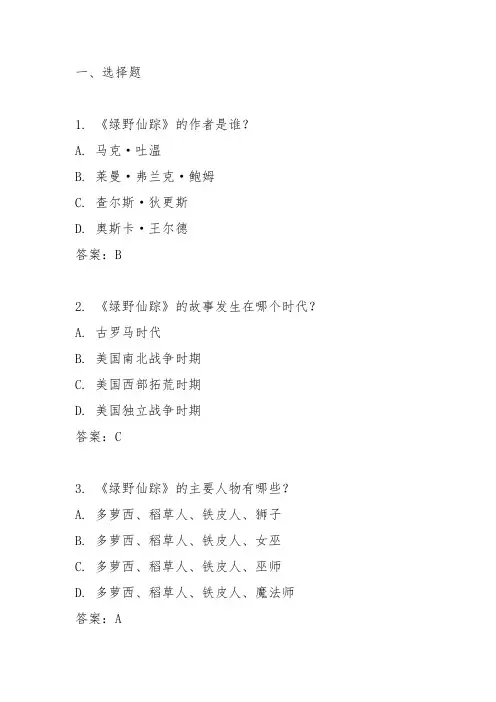 一、选择题

1. 《绿野仙踪》的作者是谁？

A. 马克·吐温

B. 莱曼·弗兰克·鲍姆

C. 查尔斯·狄更斯

D. 奥斯卡·王尔德

答案：B

2. 《绿野仙踪》的故事发生在哪个时代？

A. 古罗马时代

B. 美国南北战争时期

C. 美国西部拓荒时期

D. 美国独立战争时期

答案：C

3. 《绿野仙踪》的主要人物有哪些？

A. 多萝西、稻草人、铁皮人、狮子

B. 多萝西、稻草人、铁皮人、女巫

C. 多萝西、稻草人、铁皮人、巫师

D. 多萝西、稻草人、铁皮人、魔法师

答案：A